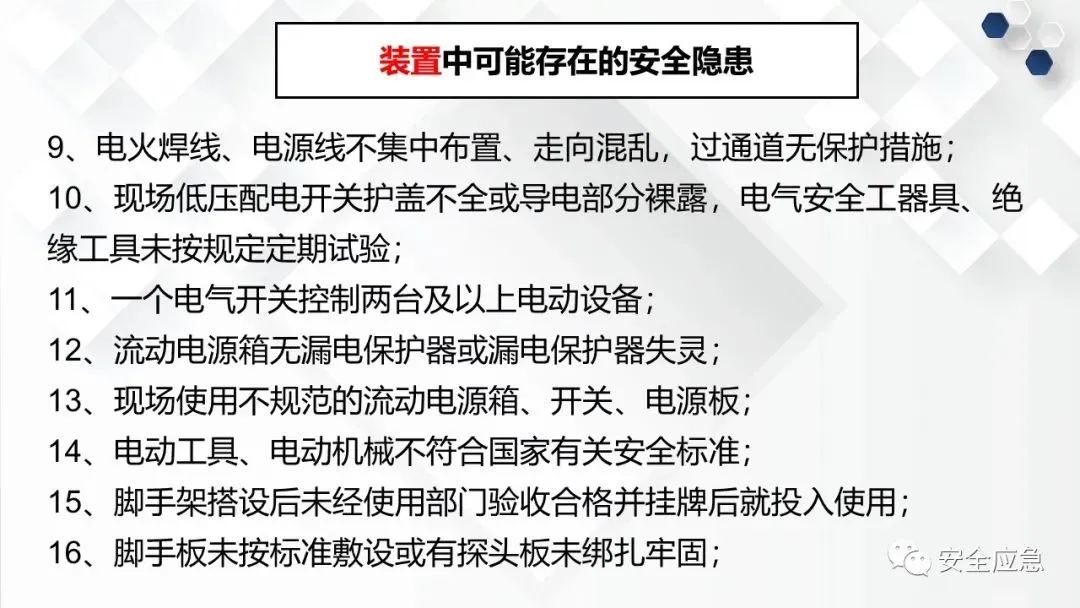 装置中可能存在的安全隐患

9、电火焊线、电源线不集中布置、走向混乱，过通道无保护措施；

10、现场低压配电开关护盖不全或导电部分裸露，电气安全工器具、绝缘工具未按规定定期试验；

11、一个电气开关控制两台及以上电动设备；

12、流动电源箱无漏电保护器或漏电保护器失灵；

13、现场使用不规范的流动电源箱、开关、电源板；

14、电动工具、电动机械不符合国家有关安全标准；

15、脚手架搭设后未经使用部门验收合格并挂牌后就投入使用；

16、脚手板未按标准敷设或有探头板未绑扎牢固；

安全应急